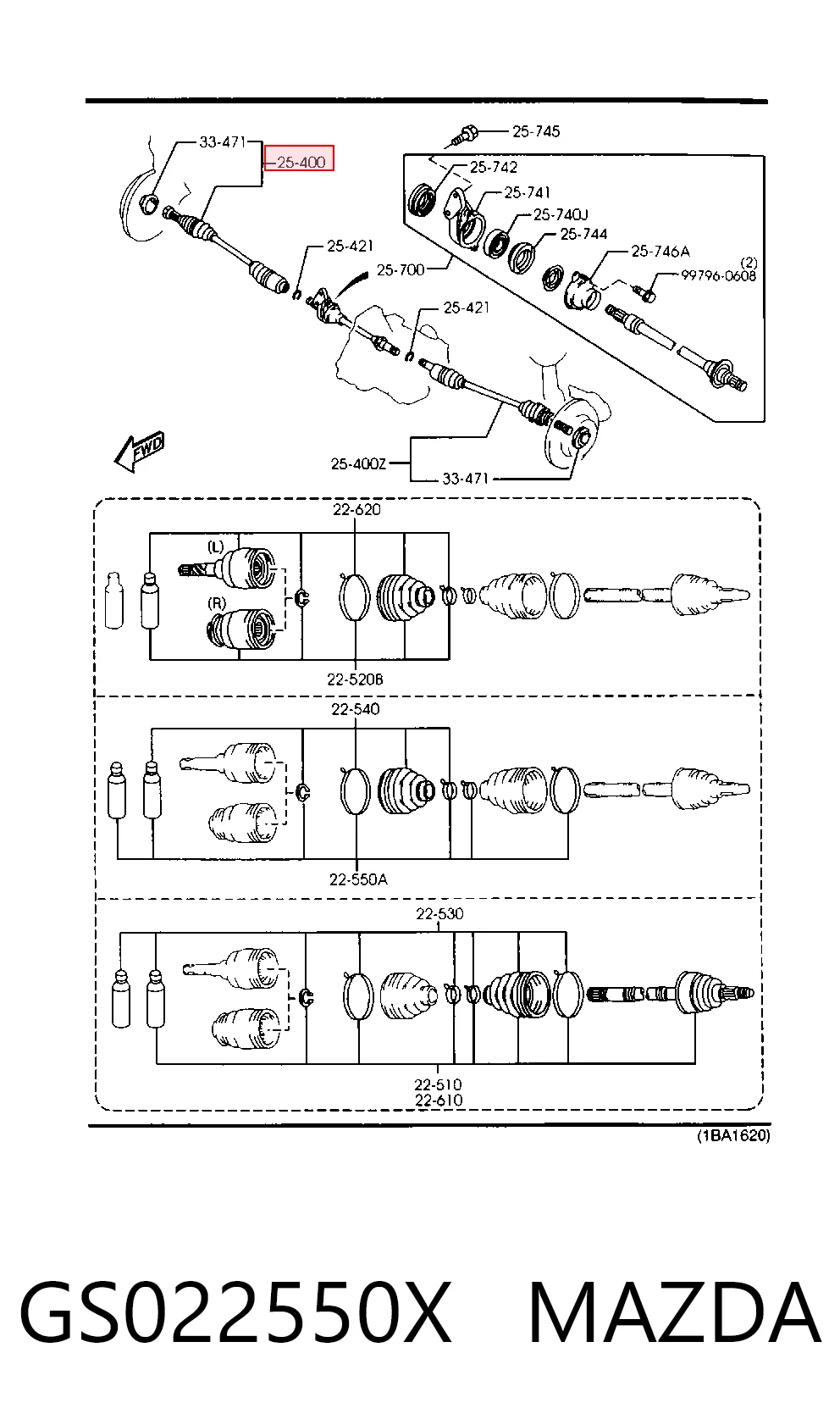 33-471
25-400
25-745
25-742
25-741
25-740J
25-744
25-746A
(2)
99796-0608
25-421
25-700
25-421
FWD
25-400Z
33-471
22-620
(L)
(R)
22-520B
22-540
22-550A
22-530
22-510
22-610
(1BA1620)

GS022550X MAZDA